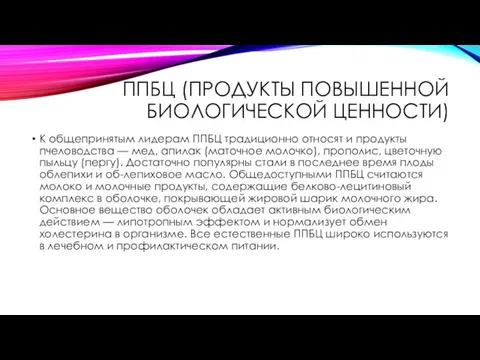 ППБЦ (ПРОДУКТЫ ПОВЫШЕННОЙ БИОЛОГИЧЕСКОЙ ЦЕННОСТИ)

• К общепринятым лидерам ППБЦ традиционно относят и продукты пчеловодства — мед, апилак (маточное молочко), прополис, цветочную пыльцу (пергу). Достаточно популярны стали в последнее время плоды облепихи и об-лепиховое масло. Общедоступными ППБЦ считаются молоко и молочные продукты, содержащие белково-лецитиновый комплекс в оболочке, покрывающей жировой шарик молочного жира. Основное вещество оболочек обладает активным биологическим действием — липотропным эффектом и нормализует обмен холестерина в организме. Все естественные ППБЦ широко используются в лечебном и профилактическом питании.